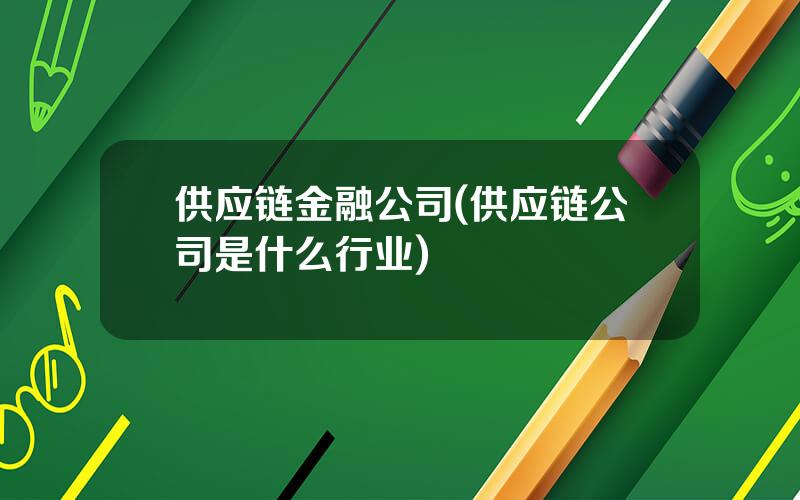 供应链金融公司(供应链公司是什么行业)